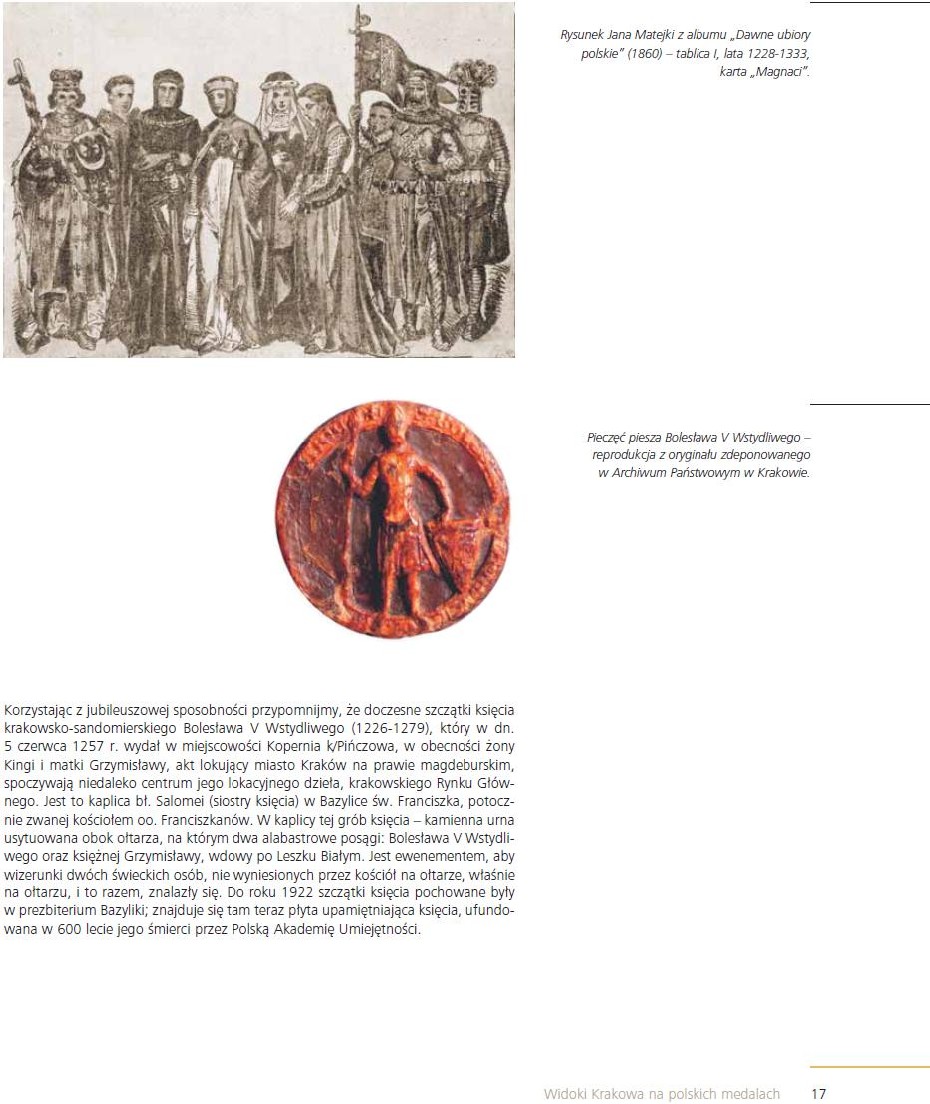 Rysunek Jana Matejki z albumu „Dawne ubiory polskie" (1860) – tablica I, lata 1228-1333, karta „Magnaci".

Pieczęć piesza Bolesława V Wstydliwego – reprodukcja z oryginału zdeponowanego w Archiwum Państwowym w Krakowie.

Korzystając z jubileuszowej sposobności przypomnijmy, że doczesne szczątki księcia krakowsko-sandomierskiego Bolesława V Wstydliwego (1226-1279), który w dn. 5 czerwca 1257 r. wydał w miejscowości Kopernia k/Pińczowa, w obecności żony Kingi i matki Grzymisławy, akt lokujący miasto Kraków na prawie magdeburskim, spoczywają niedaleko centrum jego lokacyjnego dzieła, krakowskiego Rynku Głównego. Jest to kaplica bł. Salomei (siostry księcia) w Bazylice św. Franciszka, potocznie zwanej kościołem oo. Franciszkanów. W kaplicy tej grób księcia – kamienna urna usytuowana obok ołtarza, na którym dwa alabastrowe posągi: Bolesława V Wstydliwego oraz księżnej Grzymisławy, wdowy po Leszku Białym. Jest ewenementem, aby wizerunki dwóch świeckich osób, nie wyniesionych przez kościół na ołtarze, właśnie na ołtarzu, i to razem, znalazły się. Do roku 1922 szczątki księcia pochowane były w prezbiterium Bazyliki; znajduje się tam teraz płyta upamiętniająca księcia, ufundowana w 600 lecie jego śmierci przez Polską Akademię Umiejętności.

Widoki Krakowa na polskich medalach 17